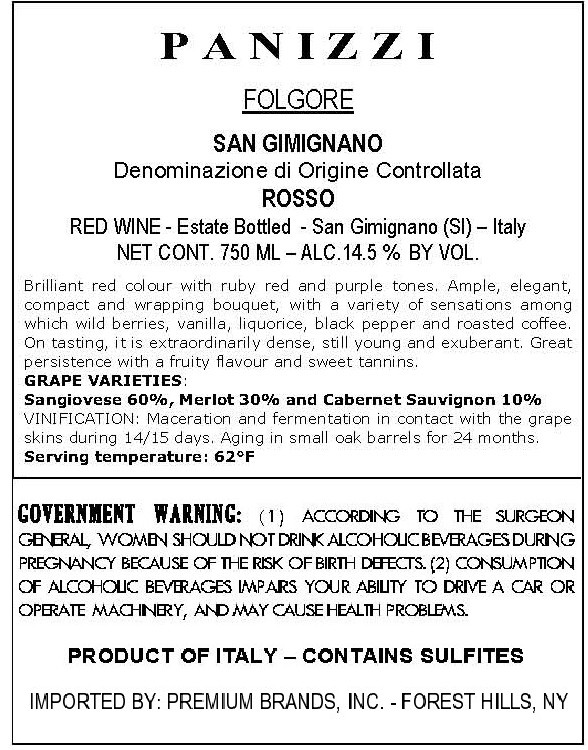 PANIZZI

FOLGORE

SAN GIMIGNANO
Denominazione di Origine Controllata
ROSSO
RED WINE - Estate Bottled - San Gimignano (SI) – Italy
NET CONT. 750 ML – ALC.14.5 % BY VOL.

Brilliant red colour with ruby red and purple tones. Ample, elegant, compact and wrapping bouquet, with a variety of sensations among which wild berries, vanilla, liquorice, black pepper and roasted coffee. On tasting, it is extraordinarily dense, still young and exuberant. Great persistence with a fruity flavour and sweet tannins.
GRAPE VARIETIES:
Sangiovese 60%, Merlot 30% and Cabernet Sauvignon 10%
VINIFICATION: Maceration and fermentation in contact with the grape skins during 14/15 days. Aging in small oak barrels for 24 months.
Serving temperature: 62°F

GOVERNMENT WARNING: (1) ACCORDING TO THE SURGEON GENERAL, WOMEN SHOULD NOT DRINK ALCOHOLIC BEVERAGES DURING PREGNANCY BECAUSE OF THE RISK OF BIRTH DEFECTS. (2) CONSUMPTION OF ALCOHOLIC BEVERAGES IMPAIRS YOUR ABILITY TO DRIVE A CAR OR OPERATE MACHINERY, AND MAY CAUSE HEALTH PROBLEMS.

PRODUCT OF ITALY – CONTAINS SULFITES

IMPORTED BY: PREMIUM BRANDS, INC. - FOREST HILLS, NY